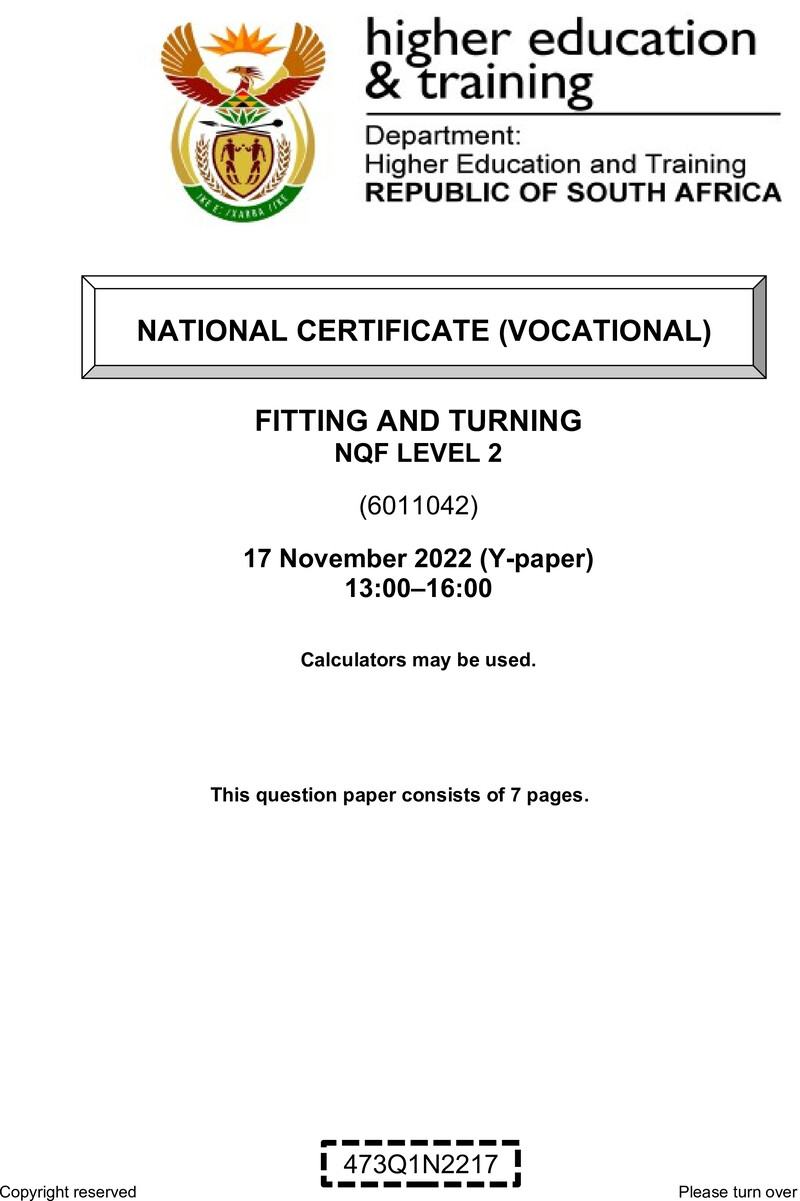 higher education & training

Department:
Higher Education and Training
REPUBLIC OF SOUTH AFRICA

NATIONAL CERTIFICATE (VOCATIONAL)

FITTING AND TURNING
NQF LEVEL 2

(6011042)

17 November 2022 (Y-paper)
13:00–16:00

Calculators may be used.

This question paper consists of 7 pages.

473Q1N2217

Copyright reserved

Please turn over